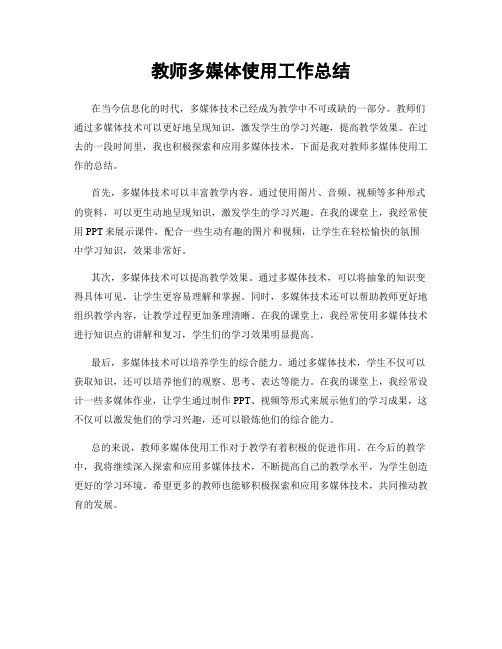 教师多媒体使用工作总结

在当今信息化的时代，多媒体技术已经成为教学中不可或缺的一部分。教师们通过多媒体技术可以更好地呈现知识，激发学生的学习兴趣，提高教学效果。在过去的一段时间里，我也积极探索和应用多媒体技术，下面是我对教师多媒体使用工作的总结。

首先，多媒体技术可以丰富教学内容。通过使用图片、音频、视频等多种形式的资料，可以更生动地呈现知识，激发学生的学习兴趣。在我的课堂上，我经常使用PPT来展示课件，配合一些生动有趣的图片和视频，让学生在轻松愉快的氛围中学习知识，效果非常好。

其次，多媒体技术可以提高教学效果。通过多媒体技术，可以将抽象的知识变得具体可见，让学生更容易理解和掌握。同时，多媒体技术还可以帮助教师更好地组织教学内容，让教学过程更加条理清晰。在我的课堂上，我经常使用多媒体技术进行知识点的讲解和复习，学生们的学习效果明显提高。

最后，多媒体技术可以培养学生的综合能力。通过多媒体技术，学生不仅可以获取知识，还可以培养他们的观察、思考、表达等能力。在我的课堂上，我经常设计一些多媒体作业，让学生通过制作PPT、视频等形式来展示他们的学习成果，这不仅可以激发他们的学习兴趣，还可以锻炼他们的综合能力。

总的来说，教师多媒体使用工作对于教学有着积极的促进作用。在今后的教学中，我将继续深入探索和应用多媒体技术，不断提高自己的教学水平，为学生创造更好的学习环境。希望更多的教师也能够积极探索和应用多媒体技术，共同推动教育的发展。